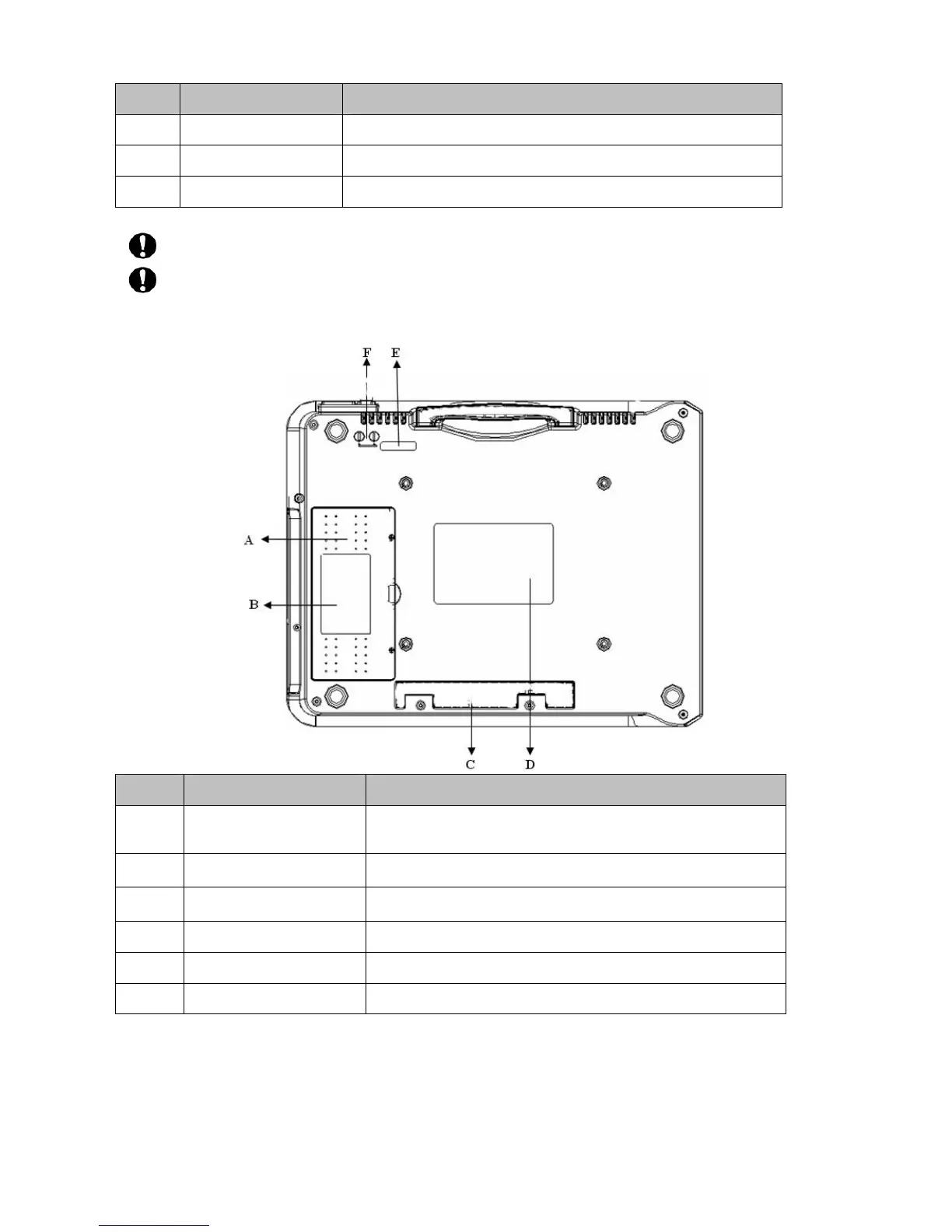 F E

A

B

C D